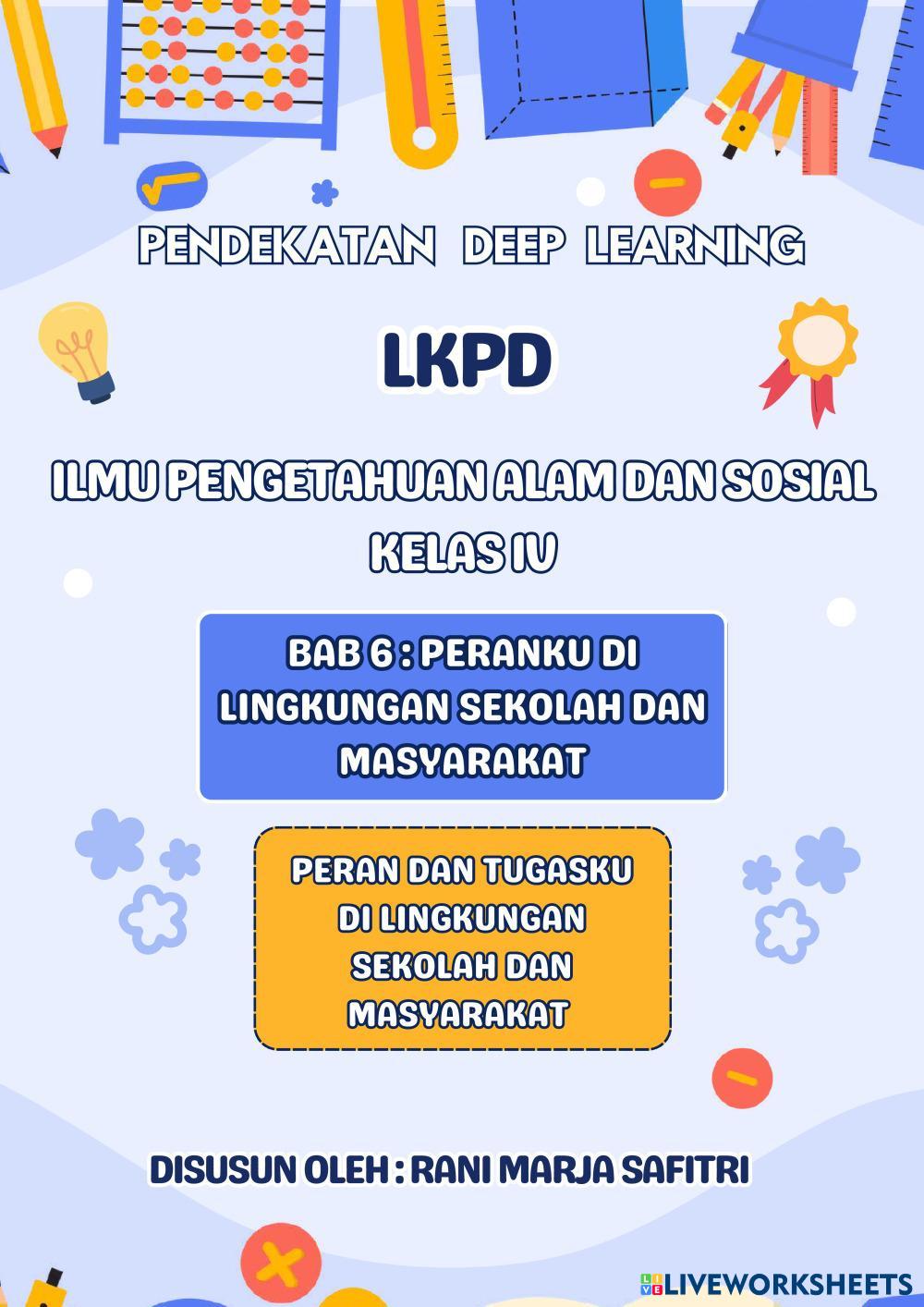 PENDEKATAN DEEP LEARNING

LKPD

ILMU PENGETAHUAN ALAM DAN SOSIAL
KELAS IV

BAB 6 : PERANKU DI LINGKUNGAN SEKOLAH DAN MASYARAKAT

PERAN DAN TUGASKU DI LINGKUNGAN SEKOLAH DAN MASYARAKAT

DISUSUN OLEH : RANI MARJA SAFITRI

LIVEWORKSHEETS